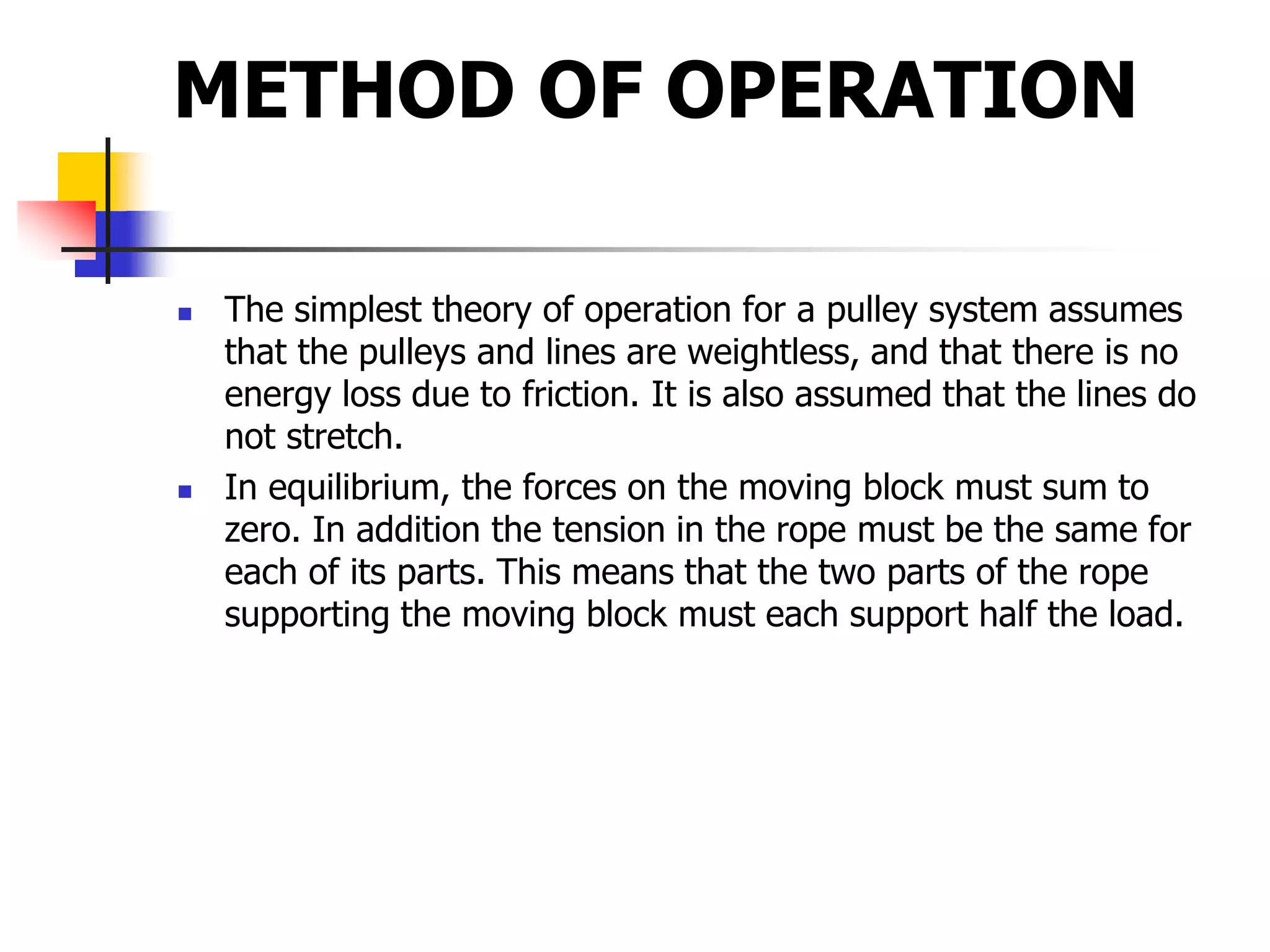 METHOD OF OPERATION

- The simplest theory of operation for a pulley system assumes that the pulleys and lines are weightless, and that there is no energy loss due to friction. It is also assumed that the lines do not stretch.
- In equilibrium, the forces on the moving block must sum to zero. In addition the tension in the rope must be the same for each of its parts. This means that the two parts of the rope supporting the moving block must each support half the load.